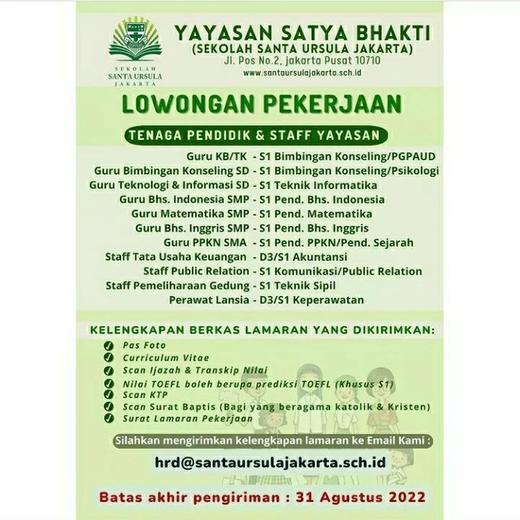 SEKOLAH SANTA URSULA JAKARTA

YAYASAN SATYA BHAKTI
(SEKOLAH SANTA URSULA JAKARTA)
Jl. Pos No.2, jakarta Pusat 10710
www.santaursulajakarta.sch.id

LOWONGAN PEKERJAAN

TENAGA PENDIDIK & STAFF YAYASAN

Guru KB/TK - S1 Bimbingan Konseling/PGPAUD
Guru Bimbingan Konseling SD - S1 Bimbingan Konseling/Psikologi
Guru Teknologi & Informasi SD - S1 Teknik Informatika
Guru Bhs. Indonesia SMP - S1 Pend. Bhs. Indonesia
Guru Matematika SMP - S1 Pend. Matematika
Guru Bhs. Inggris SMP - S1 Pend. Bhs. Inggris
Guru PPKN SMA - S1 Pend. PPKN/Pend. Sejarah
Staff Tata Usaha Keuangan - D3/S1 Akuntansi
Staff Public Relation - S1 Komunikasi/Public Relation
Staff Pemeliharaan Gedung - S1 Teknik Sipil
Perawat Lansia - D3/S1 Keperawatan

KELENGKAPAN BERKAS LAMARAN YANG DIKIRIMKAN:
Pas Foto
Curriculum Vitae
Scan Ijazah & Transkip Nilai
Nilai TOEFL boleh berupa prediksi TOEFL (Khusus S1)
Scan KTP
Scan Surat Baptis (Bagi yang beragama katolik & Kristen)
Surat Lamaran Pekerjaan

Silahkan mengirimkan kelengkapan lamaran ke Email Kami :
hrd@santaursulajakarta.sch.id

Batas akhir pengiriman : 31 Agustus 2022